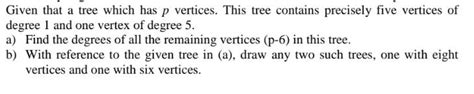 Given that a tree which has $p$ vertices. This tree contains precisely five vertices of degree 1 and one vertex of degree 5.

a) Find the degrees of all the remaining vertices (p-6) in this tree.

b) With reference to the given tree in (a), draw any two such trees, one with eight vertices and one with six vertices.